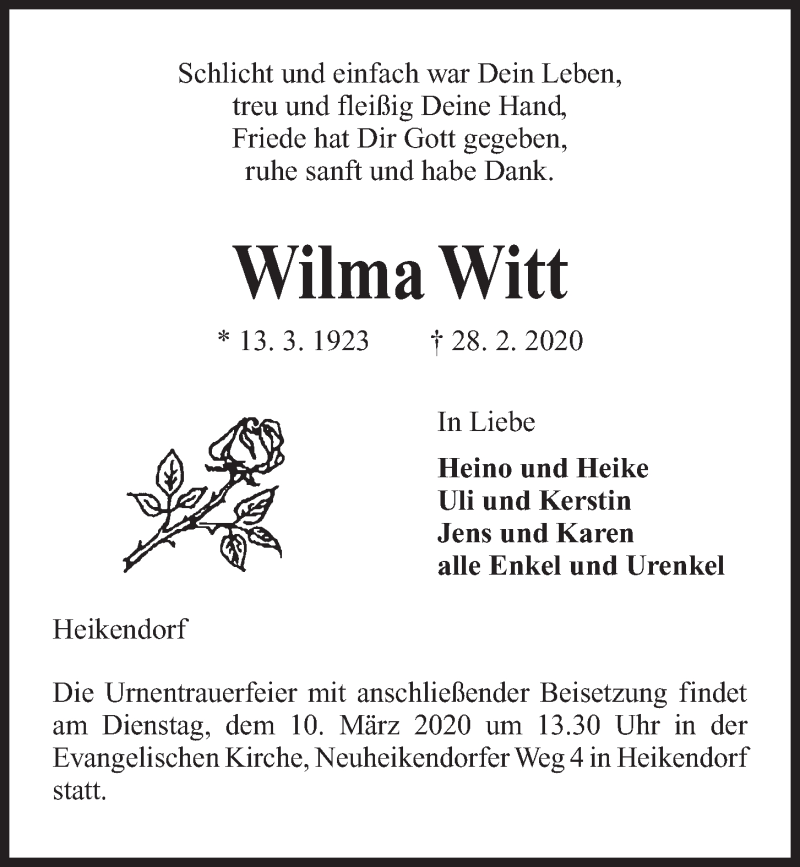 Schlicht und einfach war Dein Leben,
treu und fleißig Deine Hand,
Friede hat Dir Gott gegeben,
ruhe sanft und habe Dank.

Wilma Witt

* 13. 3. 1923 † 28. 2. 2020

In Liebe

Heino und Heike
Uli und Kerstin
Jens und Karen
alle Enkel und Urenkel

Heikendorf

Die Urnentrauerfeier mit anschließender Beisetzung findet am Dienstag, dem 10. März 2020 um 13.30 Uhr in der Evangelischen Kirche, Neuheikendorfer Weg 4 in Heikendorf statt.